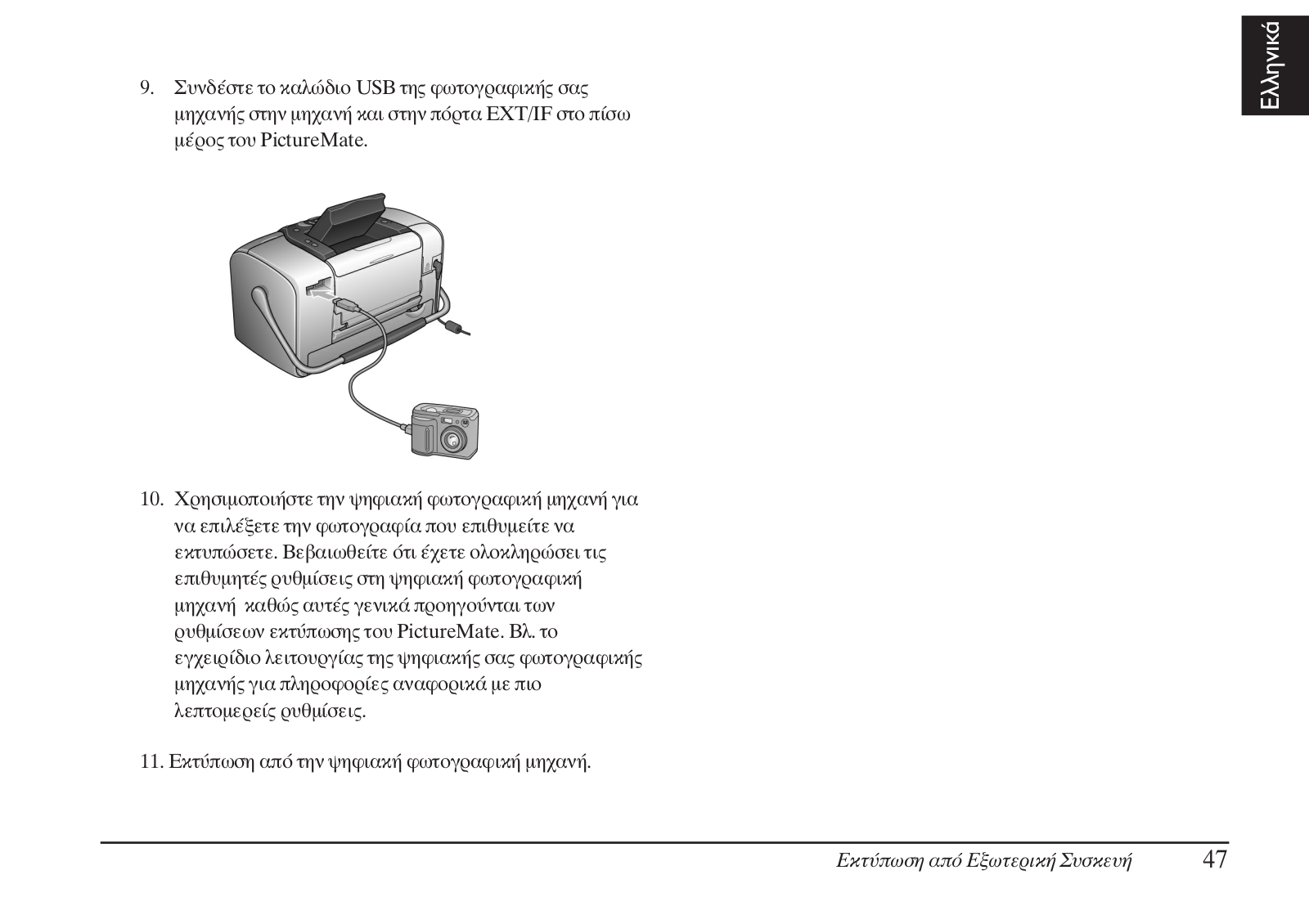 Ελληνικά

9. Συνδέστε το καλώδιο USB της φωτογραφικής σας μηχανής στην μηχανή και στην πόρτα EXT/IF στο πίσω μέρος του PictureMate.

10. Χρησιμοποιήστε την ψηφιακή φωτογραφική μηχανή για να επιλέξετε την φωτογραφία που επιθυμείτε να εκτυπώσετε. Βεβαιωθείτε ότι έχετε ολοκληρώσει τις επιθυμητές ρυθμίσεις στη ψηφιακή φωτογραφική μηχανή καθώς αυτές γενικά προηγούνται των ρυθμίσεων εκτύπωσης του PictureMate. Βλ. το εγχειρίδιο λειτουργίας της ψηφιακής σας φωτογραφικής μηχανής για πληροφορίες αναφορικά με πιο λεπτομερείς ρυθμίσεις.

11. Εκτύπωση από την ψηφιακή φωτογραφική μηχανή.

Εκτύπωση από Εξωτερική Συσκευή 47